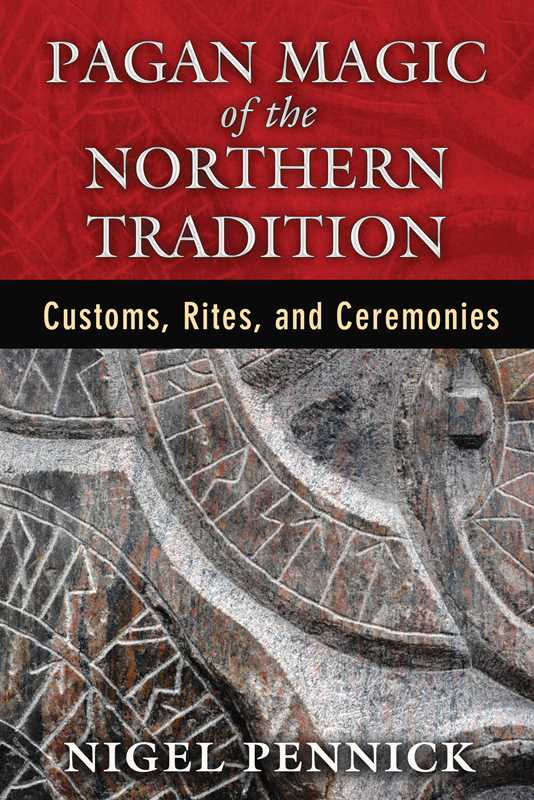 PAGAN MAGIC
of the
NORTHERN
TRADITION

Customs, Rites, and Ceremonies

NIGEL PENNICK